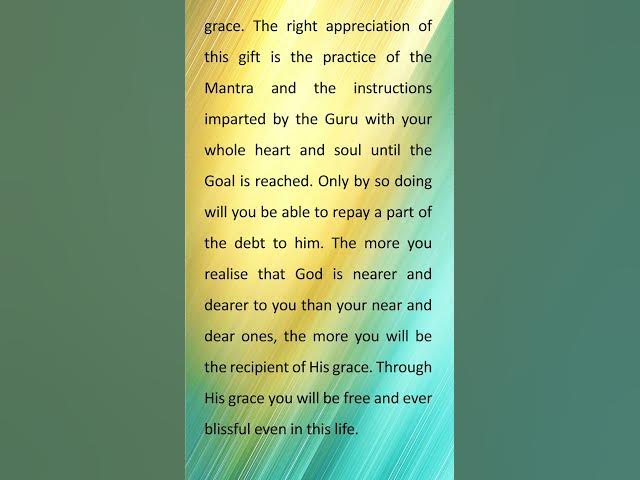 grace. The right appreciation of this gift is the practice of the Mantra and the instructions imparted by the Guru with your whole heart and soul until the Goal is reached. Only by so doing will you be able to repay a part of the debt to him. The more you realise that God is nearer and dearer to you than your near and dear ones, the more you will be the recipient of His grace. Through His grace you will be free and ever blissful even in this life.